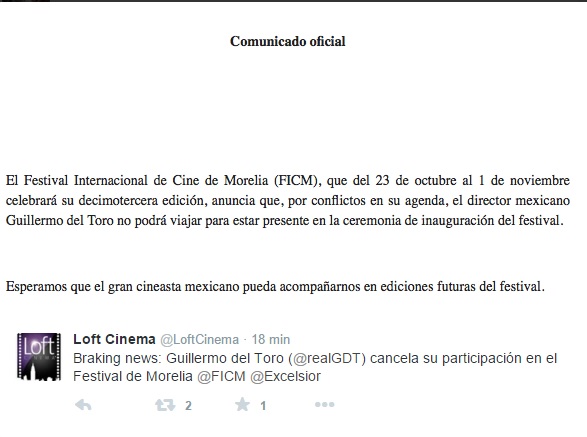 Comunicado oficial

El Festival Internacional de Cine de Morelia (FICM), que del 23 de octubre al 1 de noviembre celebrará su decimotercera edición, anuncia que, por conflictos en su agenda, el director mexicano Guillermo del Toro no podrá viajar para estar presente en la ceremonia de inauguración del festival.

Esperamos que el gran cineasta mexicano pueda acompañarnos en ediciones futuras del festival.

Loft
CINEMA

Loft Cinema @LoftCinema · 18 min
Braking news: Guillermo del Toro (@realGDT) cancela su participación en el Festival de Morelia @FICM @Excelsior

2 1